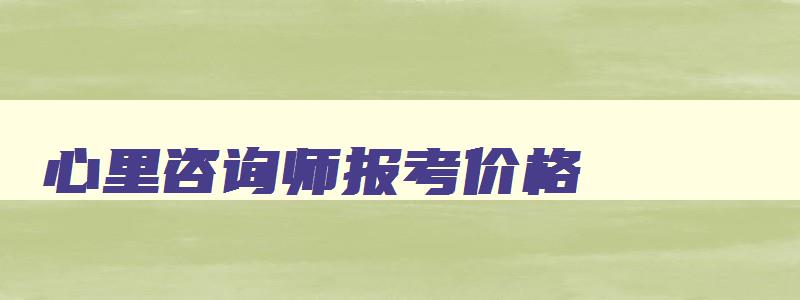 心里咨询师报考价格